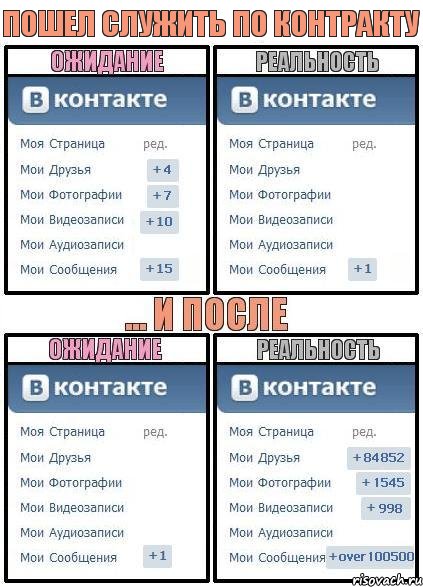 ПОШЕЛ СЛУЖИТЬ ПО КОНТРАКТУ

ОЖИДАНИЕ

В контакте

Моя Страница ред.
Мои Друзья +4
Мои Фотографии +7
Мои Видеозаписи +10
Мои Аудиозаписи
Мои Сообщения +15

РЕАЛЬНОСТЬ

В контакте

Моя Страница ред.
Мои Друзья
Мои Фотографии
Мои Видеозаписи
Мои Аудиозаписи
Мои Сообщения +1

... И ПОСЛЕ

ОЖИДАНИЕ

В контакте

Моя Страница ред.
Мои Друзья
Мои Фотографии
Мои Видеозаписи
Мои Аудиозаписи
Мои Сообщения +1

РЕАЛЬНОСТЬ

В контакте

Моя Страница ред.
Мои Друзья +84852
Мои Фотографии +1545
Мои Видеозаписи +998
Мои Аудиозаписи
Мои Сообщения +over 100500

risovach.ru